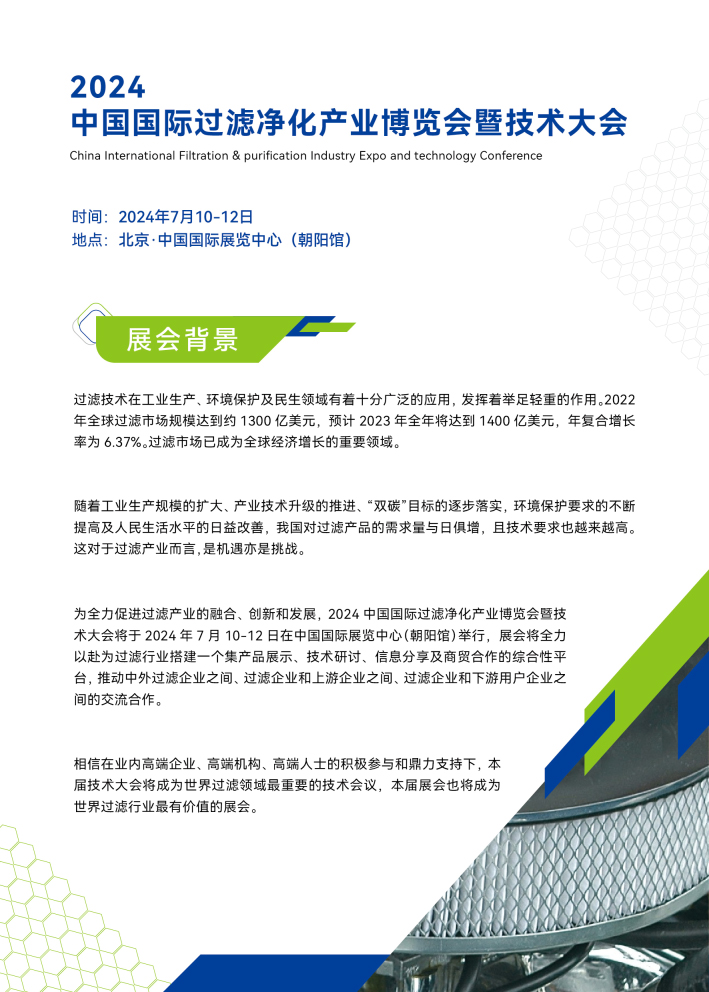 2024
中国国际过滤净化产业博览会暨技术大会
China International Filtration & purification Industry Expo and technology Conference

时间：2024年7月10-12日
地点：北京·中国国际展览中心（朝阳馆）

展会背景

过滤技术在工业生产、环境保护及民生领域有着十分广泛的应用，发挥着举足轻重的作用。2022年全球过滤市场规模达到约 1300 亿美元，预计 2023 年全年将达到 1400 亿美元，年复合增长率为 6.37%。过滤市场已成为全球经济增长的重要领域。

随着工业生产规模的扩大、产业技术升级的推进、“双碳”目标的逐步落实，环境保护要求的不断提高及人民生活水平的日益改善，我国对过滤产品的需求量与日俱增，且技术要求也越来越高。这对于过滤产业而言，是机遇亦是挑战。

为全力促进过滤产业的融合、创新和发展，2024 中国国际过滤净化产业博览会暨技术大会将于 2024 年 7 月 10-12 日在中国国际展览中心（朝阳馆）举行，展会将全力以赴为过滤行业搭建一个集产品展示、技术研讨、信息分享及商贸合作的综合性平台，推动中外过滤企业之间、过滤企业和上游企业之间、过滤企业和下游用户企业之间的交流合作。

相信在业内高端企业、高端机构、高端人士的积极参与和鼎力支持下，本届技术大会将成为世界过滤领域最重要的技术会议，本届展会也将成为世界过滤行业最有价值的展会。